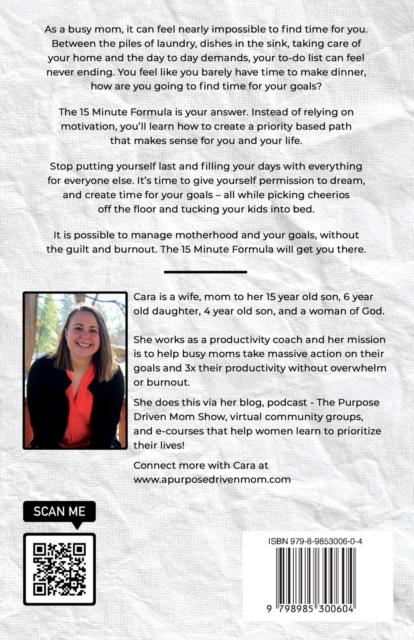 As a busy mom, it can feel nearly impossible to find time for you. Between the piles of laundry, dishes in the sink, taking care of your home and the day to day demands, your to-do list can feel never ending. You feel like you barely have time to make dinner, how are you going to find time for your goals?

The 15 Minute Formula is your answer. Instead of relying on motivation, you'll learn how to create a priority based path that makes sense for you and your life.

Stop putting yourself last and filling your days with everything for everyone else. It's time to give yourself permission to dream, and create time for your goals – all while picking cheerios off the floor and tucking your kids into bed.

It is possible to manage motherhood and your goals, without the guilt and burnout. The 15 Minute Formula will get you there.

Cara is a wife, mom to her 15 year old son, 6 year old daughter, 4 year old son, and a woman of God.

She works as a productivity coach and her mission is to help busy moms take massive action on their goals and 3x their productivity without overwhelm or burnout.

She does this via her blog, podcast - The Purpose Driven Mom Show, virtual community groups, and e-courses that help women learn to prioritize their lives!

Connect more with Cara at
www.apurposedrivenmom.com

SCAN ME

ISBN 979-8-9853006-0-4

9 798985 300604